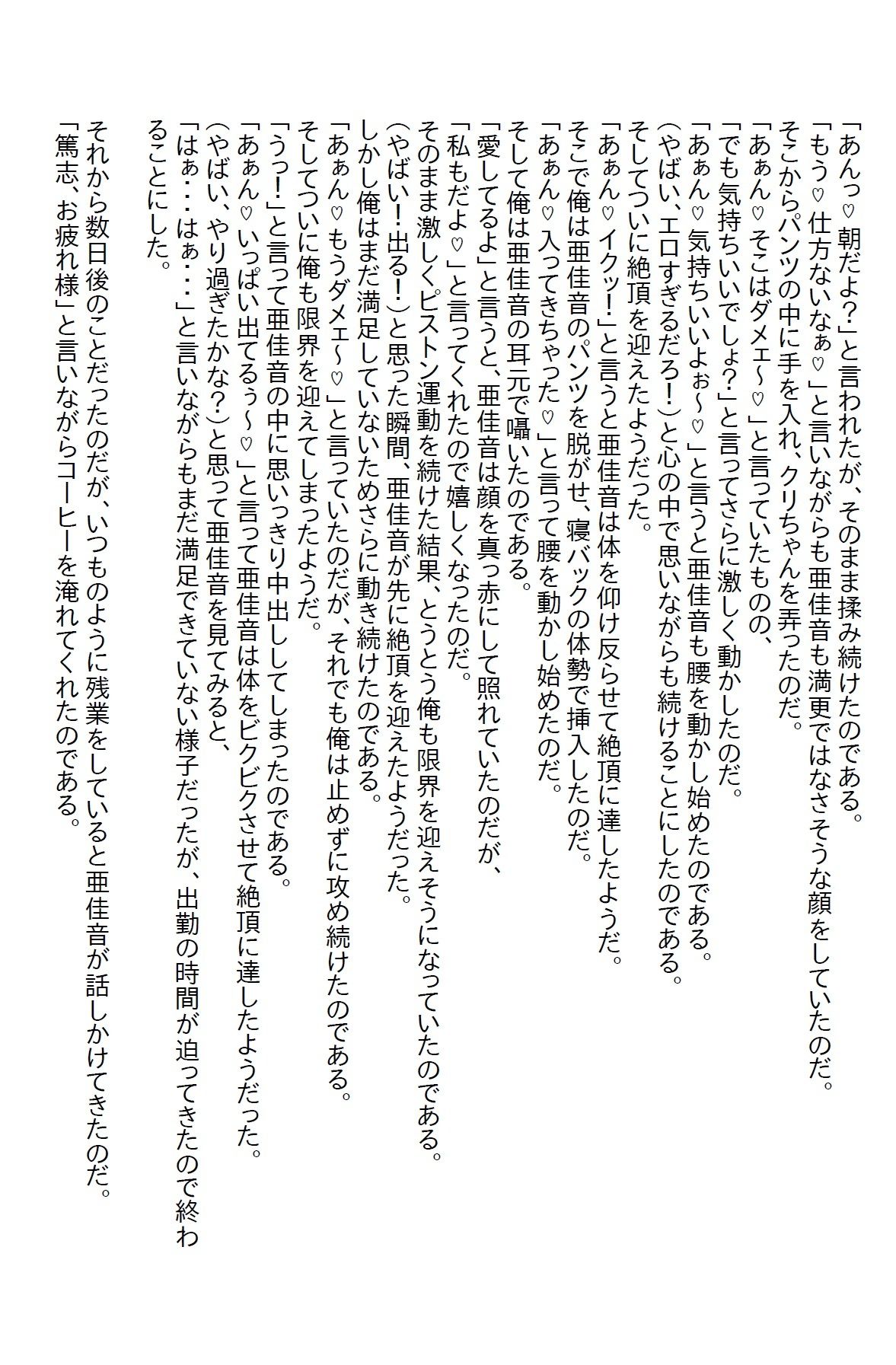 「あんっ♡朝だよ?」と言われたが、そのまま揉み続けたのである。
「もう♡仕方ないなぁ♡」と言いながらも亜佳音も満更ではなさそうな顔をしていたのだ。
そこからパンツの中に手を入れ、クリちゃんを弄ったのだ。
「あぁん♡そこはダメェ~♡」と言っていたものの、
「でも気持ちいいでしょ?」と言ってさらに激しく動かしたのだ。
「あぁん♡気持ちいいよぉ~♡」と言うと亜佳音も腰を動かし始めたのである。
(やばい、エロすぎるだろ!)と心の中で思いながらも続けることにしたのである。
そしてついに絶頂を迎えたようだった。
「あぁん♡イクッ!」と言うと亜佳音は体を仰け反らせて絶頂に達したようだ。
そこで俺は亜佳音のパンツを脱がせ、寝バックの体勢で挿入したのだ。
「あぁん♡入ってきちゃった♡」と言って腰を動かし始めたのだ。
そして俺は亜佳音の耳元で囁いたのである。
「愛してるよ」と言うと、亜佳音は顔を真っ赤にして照れていたのだが、
「私もだよ♡」と言ってくれたので嬉しくなったのだ。
そのまま激しくピストン運動を続けた結果、とうとう俺も限界を迎えそうになっていたのである。
(やばい!出る!)と思った瞬間、亜佳音が先に絶頂を迎えたようだった。
しかし俺はまだ満足していないためさらに動き続けたのである。
「あぁん♡もうダメェ~♡」と言っていたのだが、それでも俺は止めずに攻め続けたのである。
そしてついに俺も限界を迎えてしまったようだ。
「うっ!」と言って亜佳音の中に思いっきり中出ししてしまったのである。
「あぁん♡いっぱい出てるぅ~♡」と言って亜佳音は体をビクビクさせて絶頂に達したようだった。
(やばい、やり過ぎたかな?)と思って亜佳音を見てみると、
「はぁ・・・はぁ・・・」と言いながらもまだ満足できていない様子だったが、出勤の時間が迫ってきたので終わることにした。
それから数日後のことだったのだが、いつものように残業をしていると亜佳音が話しかけてきたのだ。
「篤志、お疲れ様」と言いながらコーヒーを淹れてくれたのである。